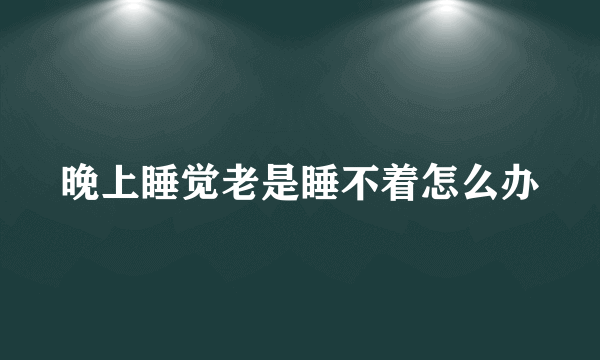 晚上睡觉老是睡不着怎么办